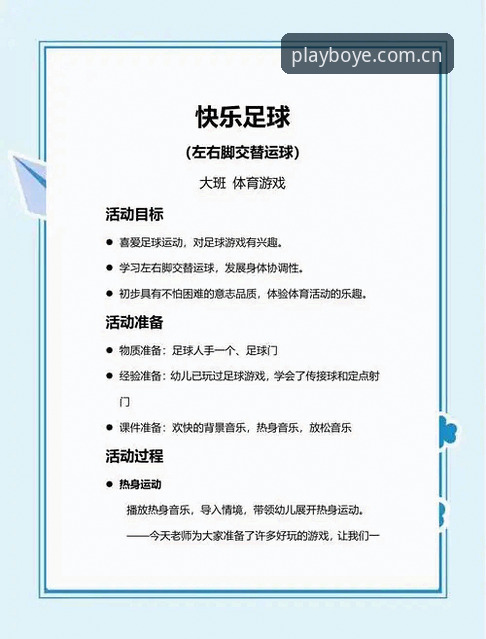 playboye.com.cn

快乐足球

（左右脚交替运球）

大班 体育游戏

活动目标

● 喜爱足球运动，对足球游戏有兴趣。

● 学习左右脚交替运球，发展身体协调性。

● 初步具有不怕困难的意志品质，体验体育活动的乐趣。

活动准备

● 物质准备：足球人手一个、足球门

● 经验准备：幼儿已玩过足球游戏，学会了传接球和定点射门

● 课件准备：欢快的背景音乐，热身音乐，放松音乐

活动过程

● 热身运动

播放热身音乐，导入情境，带领幼儿展开热身运动。

——今天老师为大家准备了许多好玩的游戏，让我们一